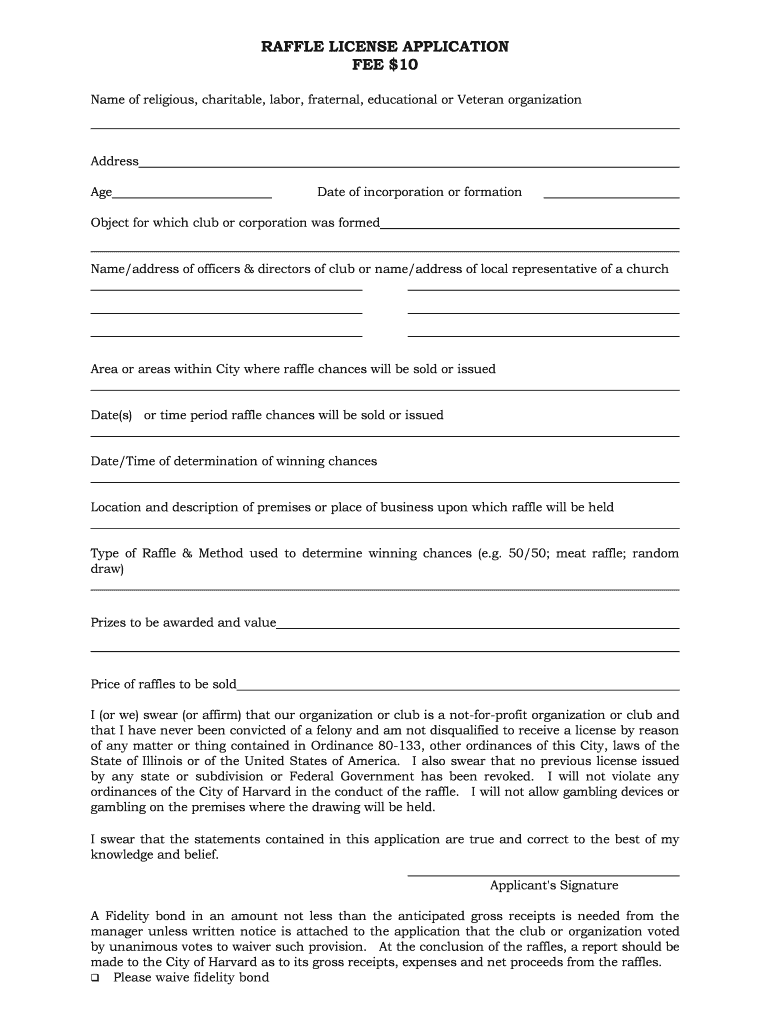 RAFFLE LICENSE APPLICATION
FEE $10

Name of religious, charitable, labor, fraternal, educational or Veteran organization

Address

Age Date of incorporation or formation

Object for which club or corporation was formed

Name/address of officers & directors of club or name/address of local representative of a church

Area or areas within City where raffle chances will be sold or issued

Date(s) or time period raffle chances will be sold or issued

Date/Time of determination of winning chances

Location and description of premises or place of business upon which raffle will be held

Type of Raffle & Method used to determine winning chances (e.g. 50/50; meat raffle; random draw)

Prizes to be awarded and value

Price of raffles to be sold

I (or we) swear (or affirm) that our organization or club is a not-for-profit organization or club and that I have never been convicted of a felony and am not disqualified to receive a license by reason of any matter or thing contained in Ordinance 80-133, other ordinances of this City, laws of the State of Illinois or of the United States of America. I also swear that no previous license issued by any state or subdivision or Federal Government has been revoked. I will not violate any ordinances of the City of Harvard in the conduct of the raffle. I will not allow gambling devices or gambling on the premises where the drawing will be held.

I swear that the statements contained in this application are true and correct to the best of my knowledge and belief.

Applicant's Signature

A Fidelity bond in an amount not less than the anticipated gross receipts is needed from the manager unless written notice is attached to the application that the club or organization voted by unanimous votes to waiver such provision. At the conclusion of the raffles, a report should be made to the City of Harvard as to its gross receipts, expenses and net proceeds from the raffles.
❑ Please waive fidelity bond